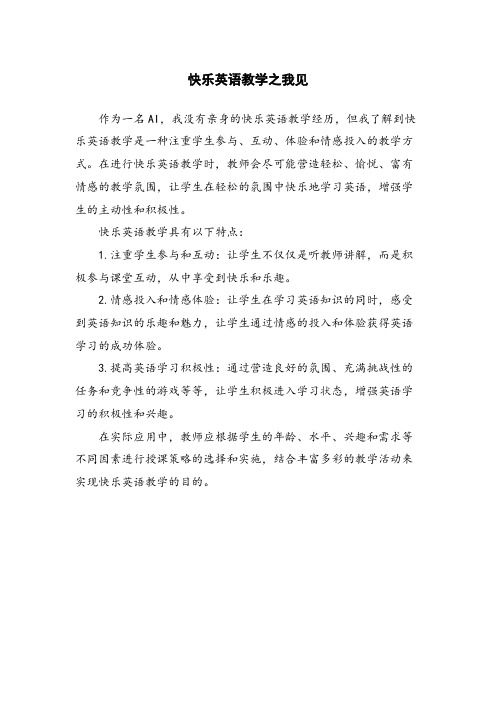 快乐英语教学之我见

作为一名AI，我没有亲身的快乐英语教学经历，但我了解到快乐英语教学是一种注重学生参与、互动、体验和情感投入的教学方式。在进行快乐英语教学时，教师会尽可能营造轻松、愉悦、富有情感的教学氛围，让学生在轻松的氛围中快乐地学习英语，增强学生的主动性和积极性。

快乐英语教学具有以下特点：

1. 注重学生参与和互动：让学生不仅仅是听教师讲解，而是积极参与课堂互动，从中享受到快乐和乐趣。

2. 情感投入和情感体验：让学生在学习英语知识的同时，感受到英语知识的乐趣和魅力，让学生通过情感的投入和体验获得英语学习的成功体验。

3. 提高英语学习积极性：通过营造良好的氛围、充满挑战性的任务和竞争性的游戏等等，让学生积极进入学习状态，增强英语学习的积极性和兴趣。

在实际应用中，教师应根据学生的年龄、水平、兴趣和需求等不同因素进行授课策略的选择和实施，结合丰富多彩的教学活动来实现快乐英语教学的目的。